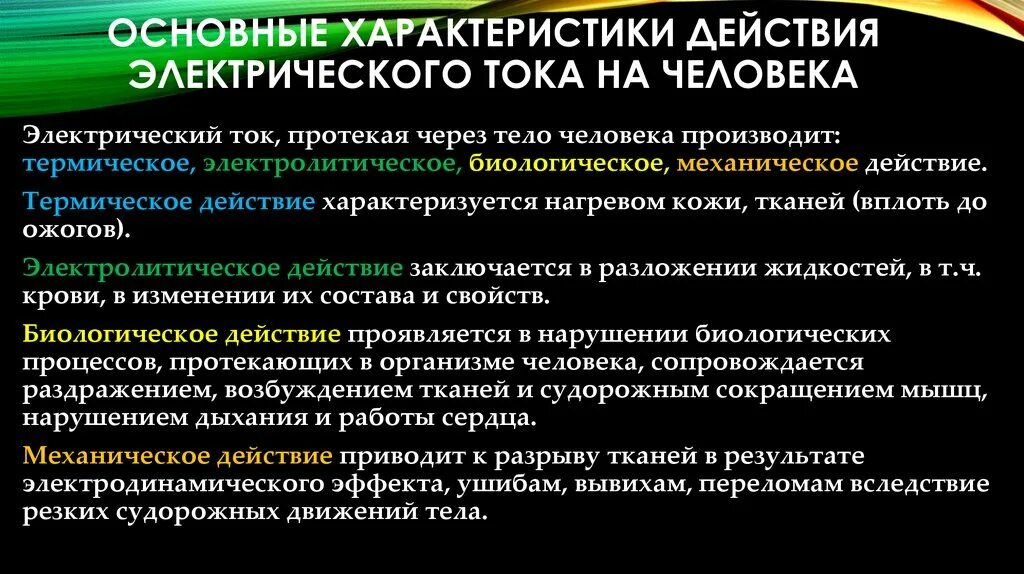 ОСНОВНЫЕ ХАРАКТЕРИСТИКИ ДЕЙСТВИЯ ЭЛЕКТРИЧЕСКОГО ТОКА НА ЧЕЛОВЕКА

Электрический ток, протекая через тело человека производит: термическое, электролитическое, биологическое, механическое действие.

Термическое действие характеризуется нагревом кожи, тканей (вплоть до ожогов).

Электролитическое действие заключается в разложении жидкостей, в т.ч. крови, в изменении их состава и свойств.

Биологическое действие проявляется в нарушении биологических процессов, протекающих в организме человека, сопровождается раздражением, возбуждением тканей и судорожным сокращением мышц, нарушением дыхания и работы сердца.

Механическое действие приводит к разрыву тканей в результате электродинамического эффекта, ушибам, вывихам, переломам вследствие резких судорожных движений тела.